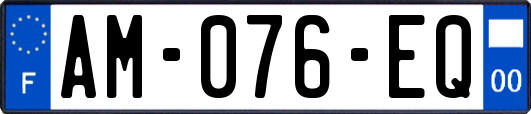 F
AM-076-EQ
00